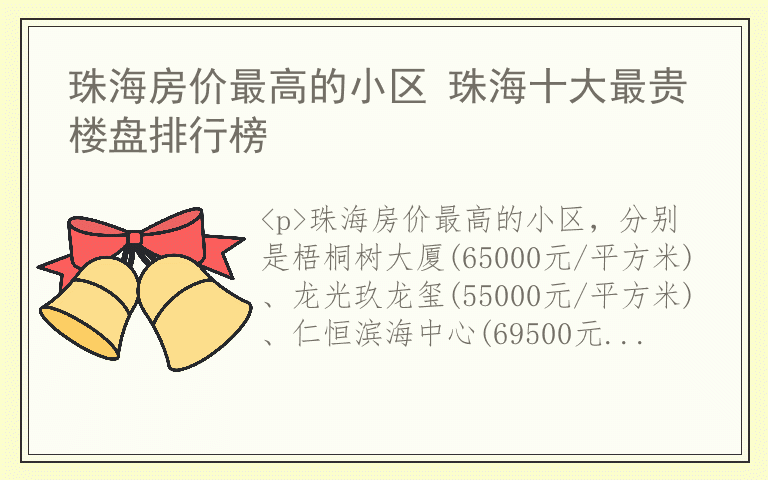 珠海房价最高的小区 珠海十大最贵楼盘排行榜

<p>珠海房价最高的小区，分别是梧桐树大厦(65000元/平方米)、龙光玖龙玺(55000元/平方米)、仁恒滨海中心(69500元...